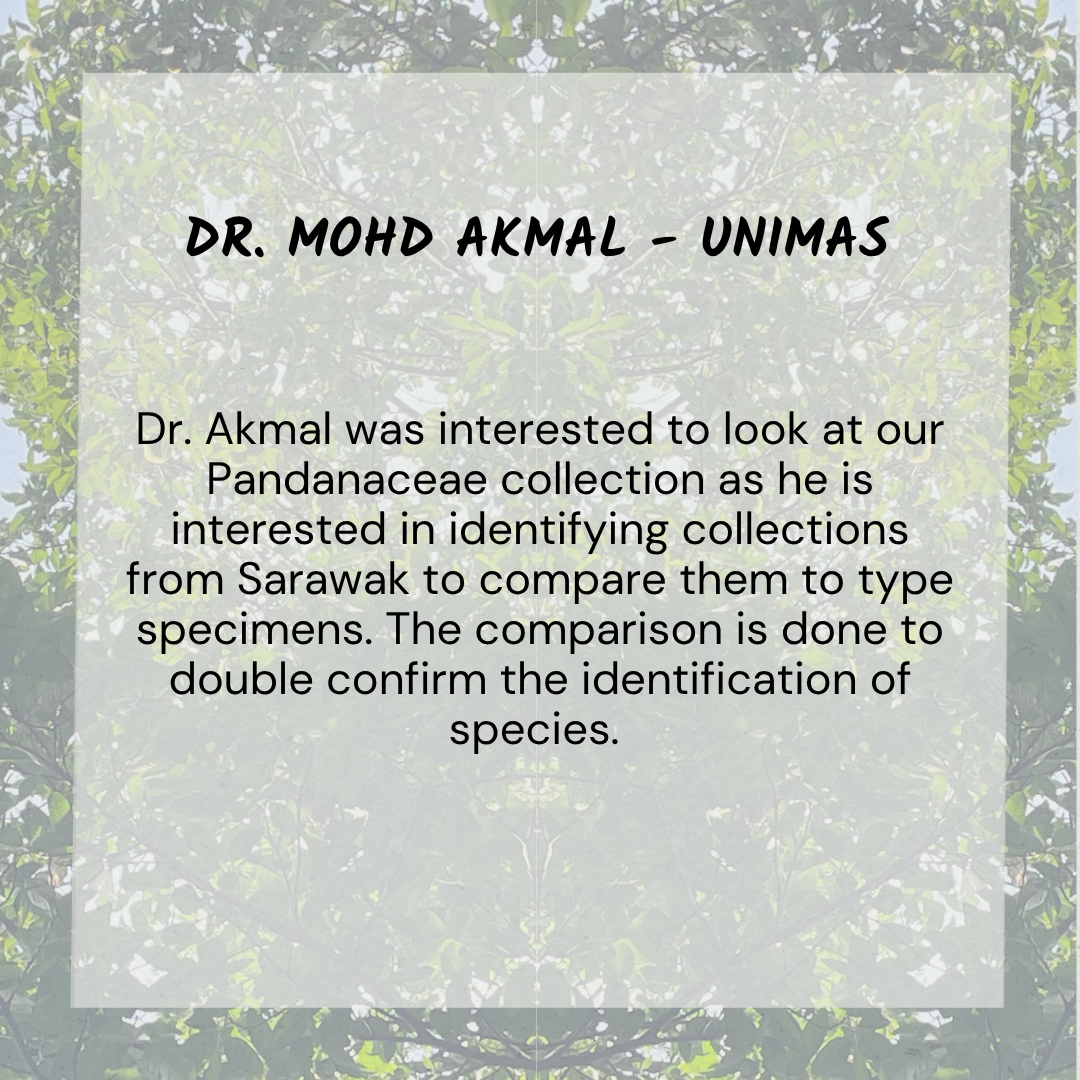 DR. MOHD AKMAL - UNIMAS

Dr. Akmal was interested to look at our Pandanaceae collection as he is interested in identifying collections from Sarawak to compare them to type specimens. The comparison is done to double confirm the identification of species.